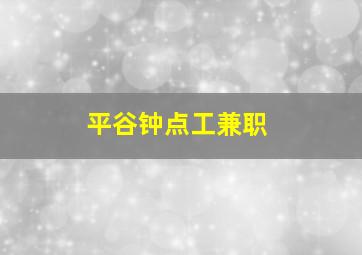 平谷钟点工兼职